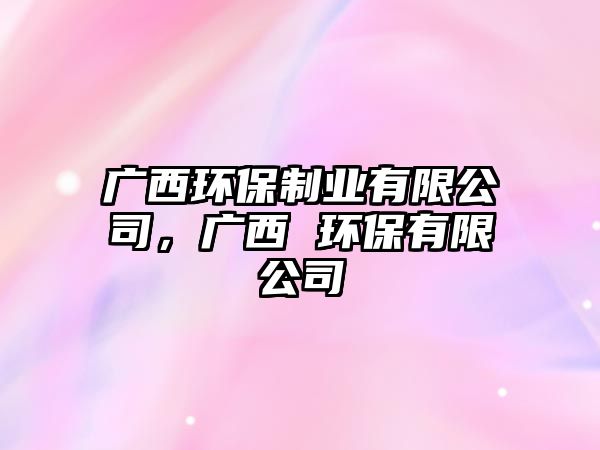 广西环保制业有限公司，广西 环保有限公司